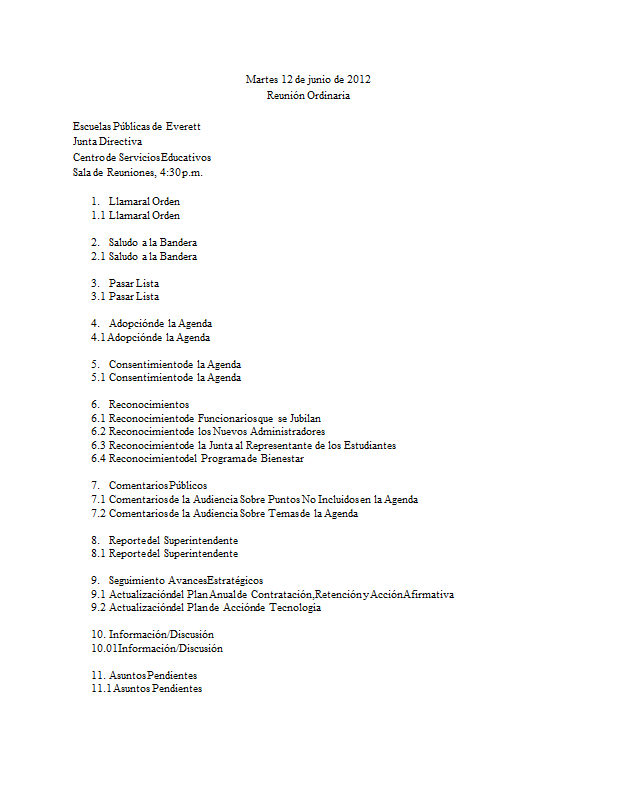 Martes 12 de junio de 2012
Reunión Ordinaria

Escuelas Públicas de Everett
Junta Directiva
Centro de Servicios Educativos
Sala de Reuniones, 4:30 p.m.

1. Llamar al Orden
1.1 Llamar al Orden

2. Saludo a la Bandera
2.1 Saludo a la Bandera

3. Pasar Lista
3.1 Pasar Lista

4. Adopción de la Agenda
4.1 Adopción de la Agenda

5. Consentimiento de la Agenda
5.1 Consentimiento de la Agenda

6. Reconocimientos
6.1 Reconocimiento de Funcionarios que se Jubilan
6.2 Reconocimiento de los Nuevos Administradores
6.3 Reconocimiento de la Junta al Representante de los Estudiantes
6.4 Reconocimiento del Programa de Bienestar

7. Comentarios Públicos
7.1 Comentarios de la Audiencia Sobre Puntos No Incluidos en la Agenda
7.2 Comentarios de la Audiencia Sobre Temas de la Agenda

8. Reporte del Superintendente
8.1 Reporte del Superintendente

9. Seguimiento Avances Estratégicos
9.1 Actualización del Plan Anual de Contratación, Retención y Acción Afirmativa
9.2 Actualización del Plan de Acción de Tecnología

10. Información/Discusión
10.01 Información/Discusión

11. Asuntos Pendientes
11.1 Asuntos Pendientes